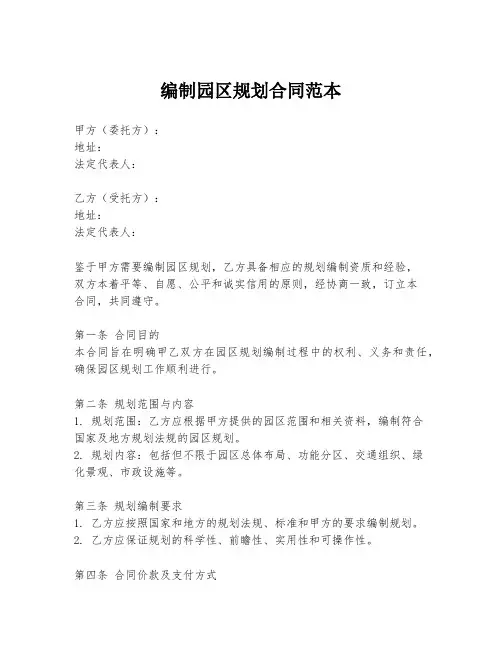 编制园区规划合同范本

甲方（委托方）：
地址：
法定代表人：

乙方（受托方）：
地址：
法定代表人：

鉴于甲方需要编制园区规划，乙方具备相应的规划编制资质和经验，双方本着平等、自愿、公平和诚实信用的原则，经协商一致，订立本合同，共同遵守。

第一条 合同目的
本合同旨在明确甲乙双方在园区规划编制过程中的权利、义务和责任，确保园区规划工作顺利进行。

第二条 规划范围与内容
1. 规划范围：乙方应根据甲方提供的园区范围和相关资料，编制符合国家及地方规划法规的园区规划。
2. 规划内容：包括但不限于园区总体布局、功能分区、交通组织、绿化景观、市政设施等。

第三条 规划编制要求
1. 乙方应按照国家和地方的规划法规、标准和甲方的要求编制规划。
2. 乙方应保证规划的科学性、前瞻性、实用性和可操作性。

第四条 合同价款及支付方式